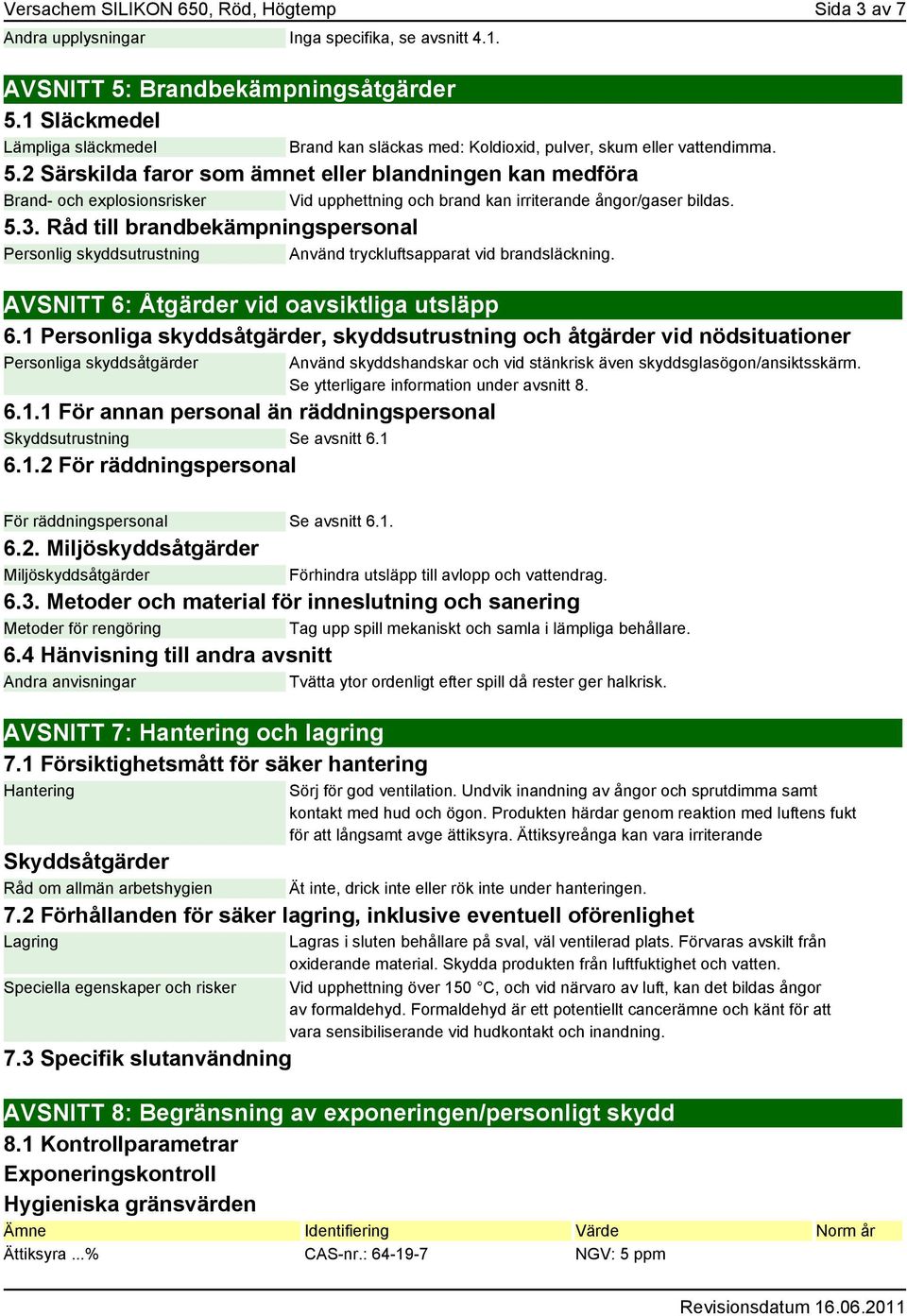 Versachem SILIKON 650, Röd, Högtemp
Sida 3 av 7

Andra upplysningar
Inga specifika, se avsnitt 4.1.

AVSNITT 5: Brandbekämpningsåtgärder

5.1 Släckmedel

Lämpliga släckmedel
Brand kan släckas med: Koldioxid, pulver, skum eller vattendimma.

5.2 Särskilda faror som ämnet eller blandningen kan medföra

Brand- och explosionsrisker
Vid upphettning och brand kan irriterande ångor/gaser bildas.

5.3. Råd till brandbekämpningspersonal

Personlig skyddsutrustning
Använd tryckluftsapparat vid brandsläckning.

AVSNITT 6: Åtgärder vid oavsiktliga utsläpp

6.1 Personliga skyddsåtgärder, skyddsutrustning och åtgärder vid nödsituationer

Personliga skyddsåtgärder
Använd skyddshandskar och vid stänkrisk även skyddsglasögon/ansiktsskärm. Se ytterligare information under avsnitt 8.

6.1.1 För annan personal än räddningspersonal

Skyddsutrustning
Se avsnitt 6.1

6.1.2 För räddningspersonal

För räddningspersonal
Se avsnitt 6.1.

6.2. Miljöskyddsåtgärder

Miljöskyddsåtgärder
Förhindra utsläpp till avlopp och vattendrag.

6.3. Metoder och material för inneslutning och sanering

Metoder för rengöring
Tag upp spill mekaniskt och samla i lämpliga behållare.

6.4 Hänvisning till andra avsnitt

Andra anvisningar
Tvätta ytor ordenligt efter spill då rester ger halkrisk.

AVSNITT 7: Hantering och lagring

7.1 Försiktighetsmått för säker hantering

Hantering
Sörj för god ventilation. Undvik inandning av ångor och sprutdimma samt kontakt med hud och ögon. Produkten härdar genom reaktion med luftens fukt för att långsamt avge ättiksyra. Ättiksyreånga kan vara irriterande

Skyddsåtgärder

Råd om allmän arbetshygien
Ät inte, drick inte eller rök inte under hanteringen.

7.2 Förhållanden för säker lagring, inklusive eventuell oförenlighet

Lagring
Lagras i sluten behållare på sval, väl ventilerad plats. Förvaras avskilt från oxiderande material. Skydda produkten från luftfuktighet och vatten.

Speciella egenskaper och risker
Vid upphettning över 150 °C, och vid närvaro av luft, kan det bildas ångor av formaldehyd. Formaldehyd är ett potentiellt cancerämne och känt för att vara sensibiliserande vid hudkontakt och inandning.

7.3 Specifik slutanvändning

AVSNITT 8: Begränsning av exponeringen/personligt skydd

8.1 Kontrollparametrar

Exponeringskontroll

Hygieniska gränsvärden

| Ämne | Identifiering | Värde | Norm år |
|---|---|---|---|
| Ättiksyra ...% | CAS-nr.: 64-19-7 | NGV: 5 ppm | |

Revisionsdatum 16.06.2011